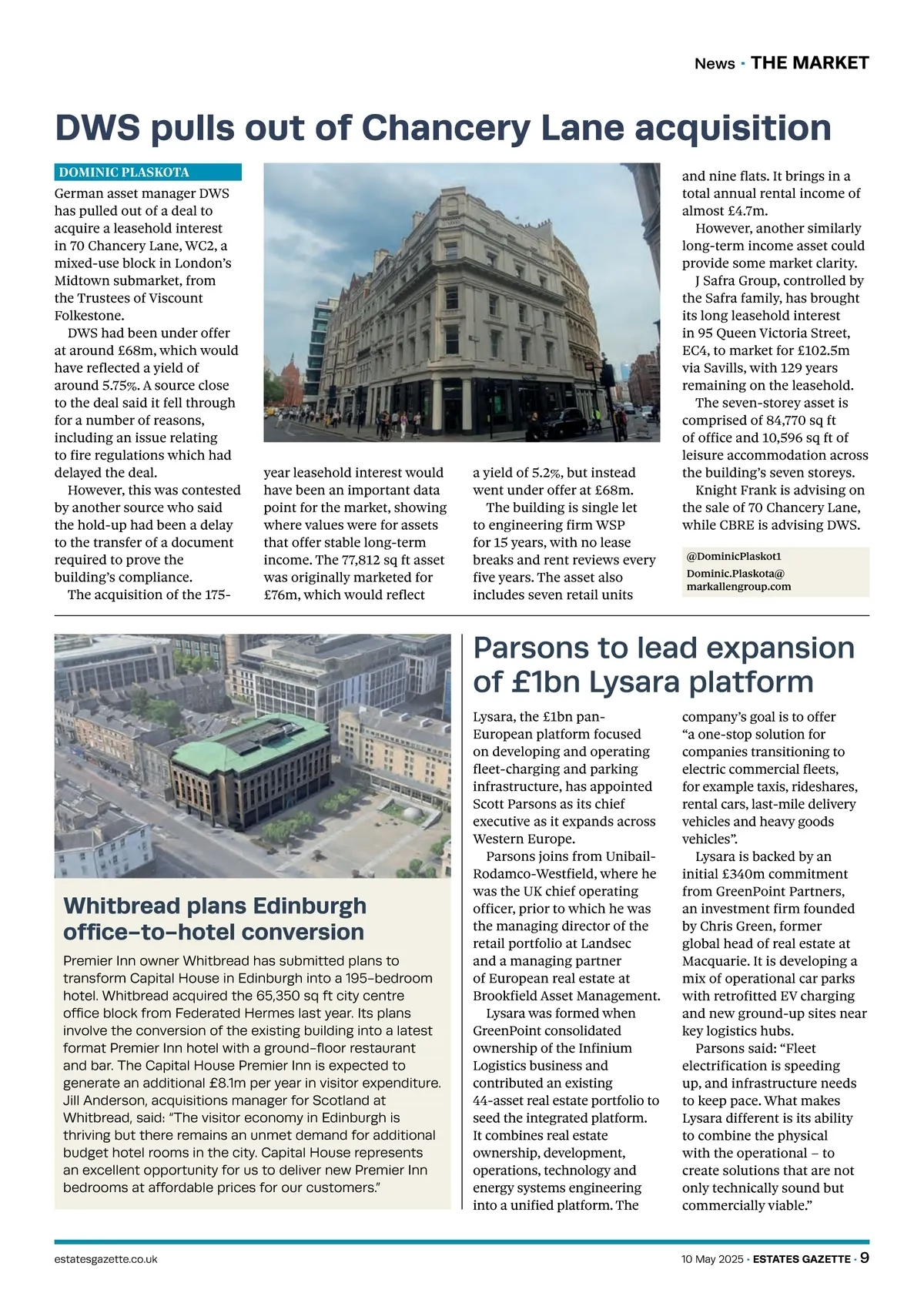 News · THE MARKET

DWS pulls out of Chancery Lane acquisition

DOMINIC PLASKOTA

German asset manager DWS has pulled out of a deal to acquire a leasehold interest in 70 Chancery Lane, WC2, a mixed-use block in London's Midtown submarket, from the Trustees of Viscount Folkestone.

DWS had been under offer at around £68m, which would have reflected a yield of around 5.75%. A source close to the deal said it fell through for a number of reasons, including an issue relating to fire regulations which had delayed the deal.

However, this was contested by another source who said the hold-up had been a delay to the transfer of a document required to prove the building's compliance.

The acquisition of the 175-year leasehold interest would have been an important data point for the market, showing where values were for assets that offer stable long-term income. The 77,812 sq ft asset was originally marketed for £76m, which would reflect a yield of 5.2%, but instead went under offer at £68m.

The building is single let to engineering firm WSP for 15 years, with no lease breaks and rent reviews every five years. The asset also includes seven retail units and nine flats. It brings in a total annual rental income of almost £4.7m.

However, another similarly long-term income asset could provide some market clarity.

J Safra Group, controlled by the Safra family, has brought its long leasehold interest in 95 Queen Victoria Street, EC4, to market for £102.5m via Savills, with 129 years remaining on the leasehold.

The seven-storey asset is comprised of 84,770 sq ft of office and 10,596 sq ft of leisure accommodation across the building's seven storeys.

Knight Frank is advising on the sale of 70 Chancery Lane, while CBRE is advising DWS.

@DominicPlaskot1
Dominic.Plaskota@markallengroup.com

Whitbread plans Edinburgh office-to-hotel conversion

Premier Inn owner Whitbread has submitted plans to transform Capital House in Edinburgh into a 195-bedroom hotel. Whitbread acquired the 65,350 sq ft city centre office block from Federated Hermes last year. Its plans involve the conversion of the existing building into a latest format Premier Inn hotel with a ground-floor restaurant and bar. The Capital House Premier Inn is expected to generate an additional £8.1m per year in visitor expenditure. Jill Anderson, acquisitions manager for Scotland at Whitbread, said: "The visitor economy in Edinburgh is thriving but there remains an unmet demand for additional budget hotel rooms in the city. Capital House represents an excellent opportunity for us to deliver new Premier Inn bedrooms at affordable prices for our customers."

Parsons to lead expansion of £1bn Lysara platform

Lysara, the £1bn pan-European platform focused on developing and operating fleet-charging and parking infrastructure, has appointed Scott Parsons as its chief executive as it expands across Western Europe.

Parsons joins from Unibail-Rodamco-Westfield, where he was the UK chief operating officer, prior to which he was the managing director of the retail portfolio at Landsec and a managing partner of European real estate at Brookfield Asset Management.

Lysara was formed when GreenPoint consolidated ownership of the Infinium Logistics business and contributed an existing 44-asset real estate portfolio to seed the integrated platform. It combines real estate ownership, development, operations, technology and energy systems engineering into a unified platform. The company's goal is to offer "a one-stop solution for companies transitioning to electric commercial fleets, for example taxis, rideshares, rental cars, last-mile delivery vehicles and heavy goods vehicles".

Lysara is backed by an initial £340m commitment from GreenPoint Partners, an investment firm founded by Chris Green, former global head of real estate at Macquarie. It is developing a mix of operational car parks with retrofitted EV charging and new ground-up sites near key logistics hubs.

Parsons said: "Fleet electrification is speeding up, and infrastructure needs to keep pace. What makes Lysara different is its ability to combine the physical with the operational – to create solutions that are not only technically sound but commercially viable."

estatesgazette.co.uk

10 May 2025 · ESTATES GAZETTE · 9